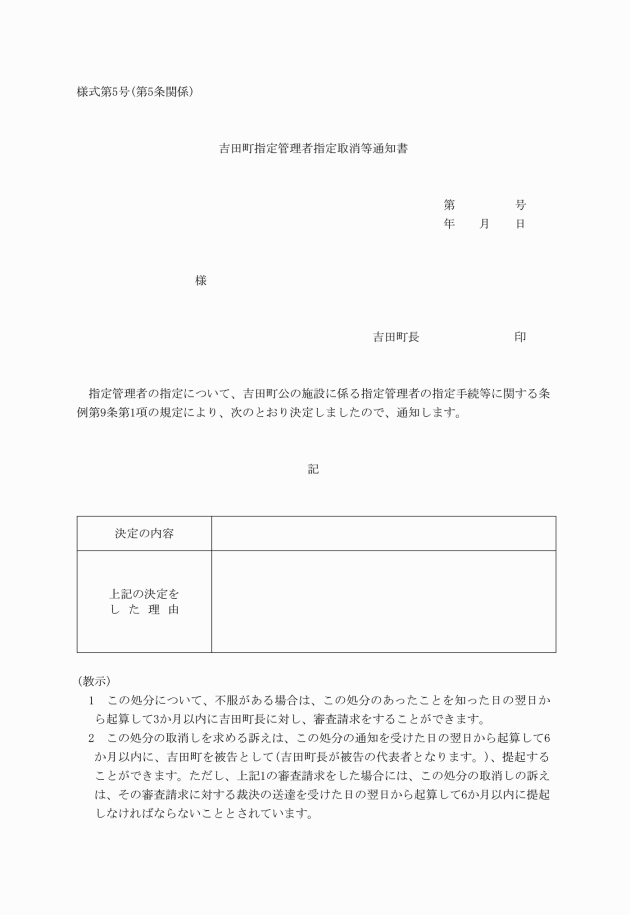 様式第5号(第5条関係)

吉田町指定管理者指定取消等通知書

第　　　号
年　　月　　日

様

吉田町長　　　　　　印

指定管理者の指定について、吉田町公の施設に係る指定管理者の指定手続等に関する条例第9条第1項の規定により、次のとおり決定しましたので、通知します。

記

| 決定の内容 | |
|---|---|
| 上記の決定をした理由 | |

(教示)
1　この処分について、不服がある場合は、この処分のあったことを知った日の翌日から起算して3か月以内に吉田町長に対し、審査請求をすることができます。
2　この処分の取消しを求める訴えは、この処分の通知を受けた日の翌日から起算して6か月以内に、吉田町を被告として(吉田町長が被告の代表者となります。)、提起することができます。ただし、上記1の審査請求をした場合には、この処分の取消しの訴えは、その審査請求に対する裁決の送達を受けた日の翌日から起算して6か月以内に提起しなければならないこととされています。